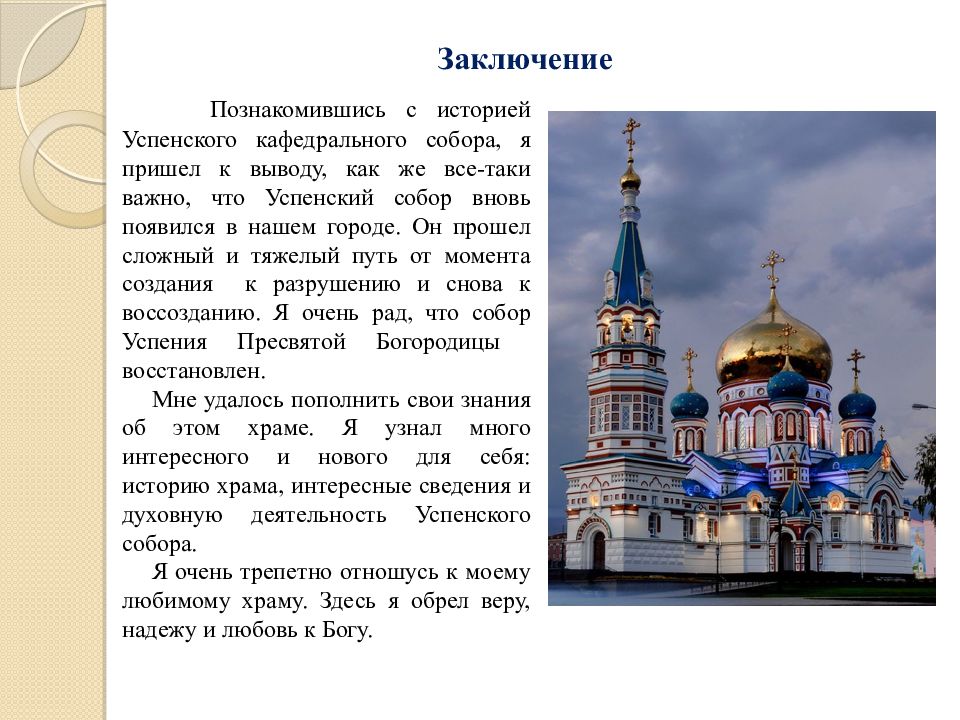 Заключение

Познакомившись с историей Успенского кафедрального собора, я пришел к выводу, как же все-таки важно, что Успенский собор вновь появился в нашем городе. Он прошел сложный и тяжелый путь от момента создания к разрушению и снова к воссозданию. Я очень рад, что собор Успения Пресвятой Богородицы восстановлен.

Мне удалось пополнить свои знания об этом храме. Я узнал много интересного и нового для себя: историю храма, интересные сведения и духовную деятельность Успенского собора.

Я очень трепетно отношусь к моему любимому храму. Здесь я обрел веру, надежу и любовь к Богу.